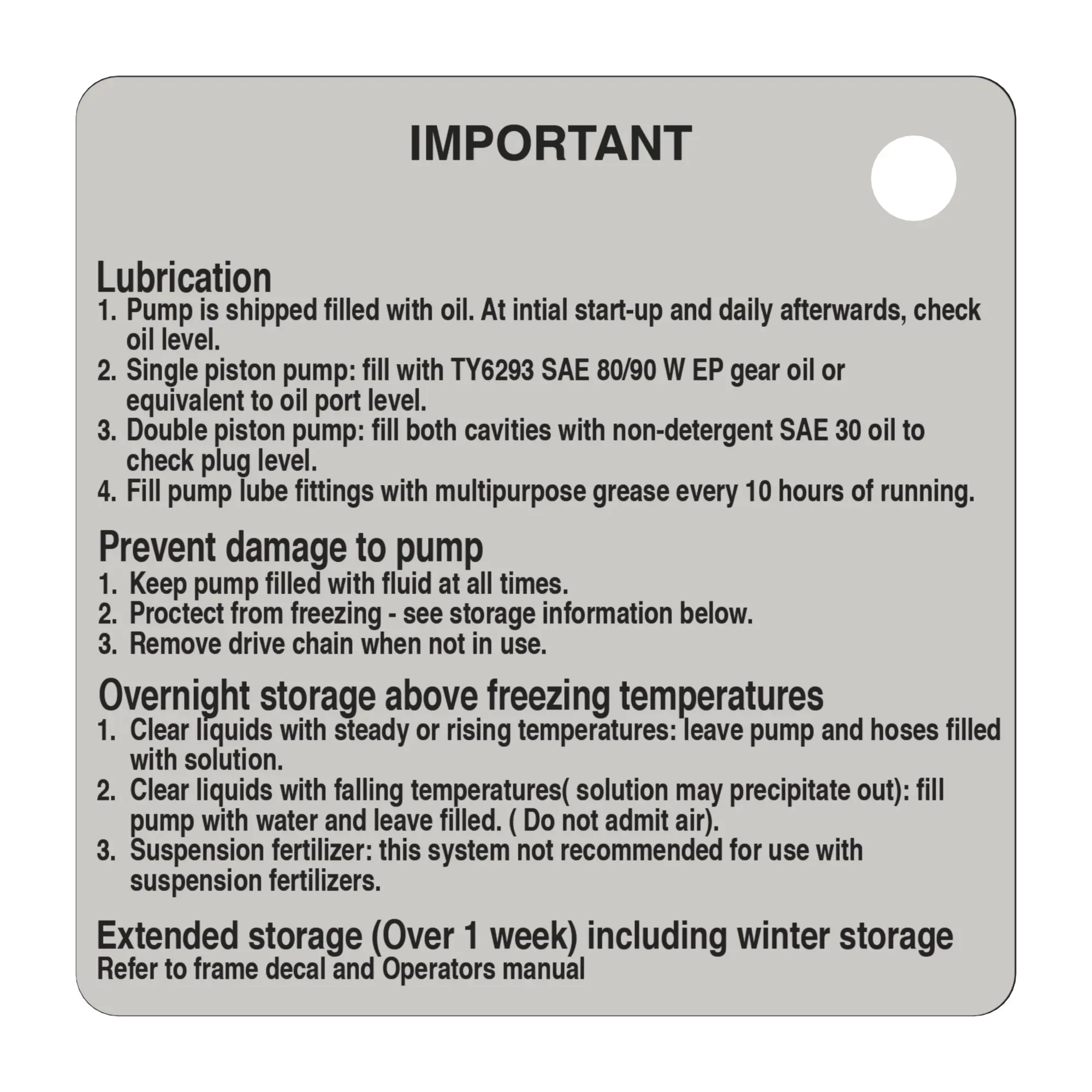 IMPORTANT

Lubrication
1. Pump is shipped filled with oil. At intial start-up and daily afterwards, check oil level.
2. Single piston pump: fill with TY6293 SAE 80/90 W EP gear oil or equivalent to oil port level.
3. Double piston pump: fill both cavities with non-detergent SAE 30 oil to check plug level.
4. Fill pump lube fittings with multipurpose grease every 10 hours of running.

Prevent damage to pump
1. Keep pump filled with fluid at all times.
2. Proctect from freezing - see storage information below.
3. Remove drive chain when not in use.

Overnight storage above freezing temperatures
1. Clear liquids with steady or rising temperatures: leave pump and hoses filled with solution.
2. Clear liquids with falling temperatures( solution may precipitate out): fill pump with water and leave filled. ( Do not admit air).
3. Suspension fertilizer: this system not recommended for use with suspension fertilizers.

Extended storage (Over 1 week) including winter storage
Refer to frame decal and Operators manual